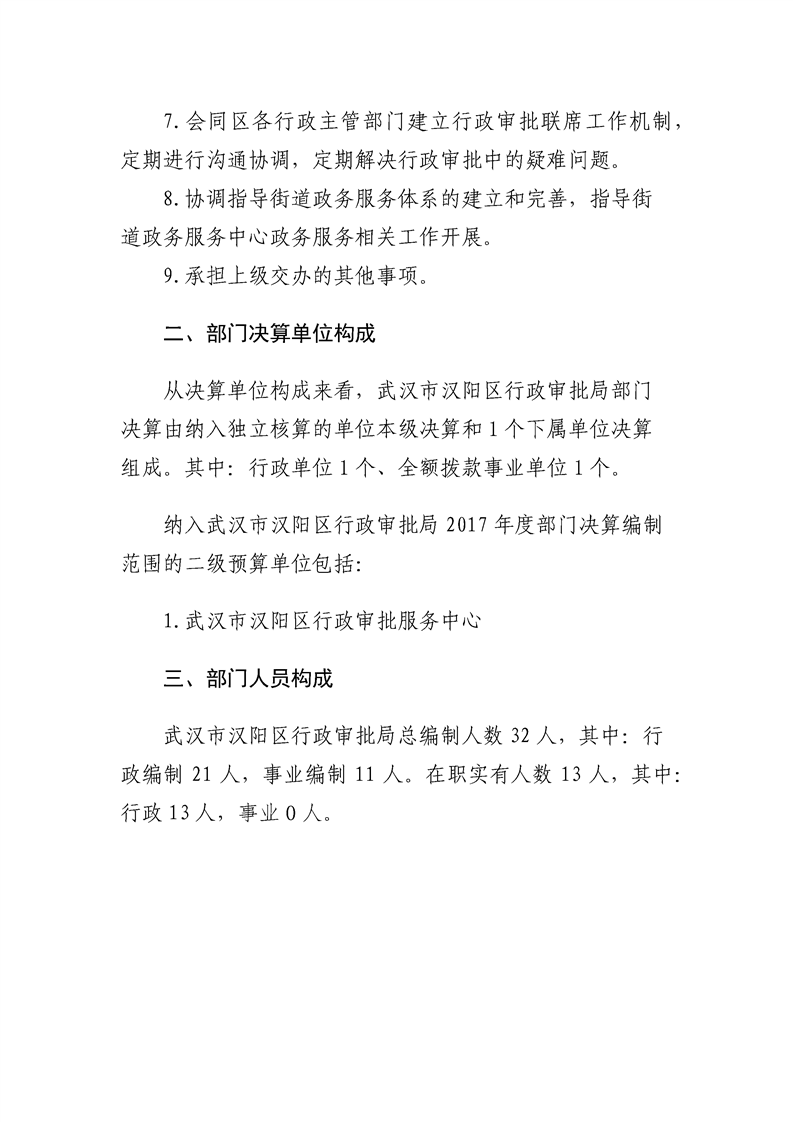 7.会同区各行政主管部门建立行政审批联席工作机制，定期进行沟通协调，定期解决行政审批中的疑难问题。

8.协调指导街道政务服务体系的建立和完善，指导街道政务服务中心政务服务相关工作开展。

9.承担上级交办的其他事项。

二、部门决算单位构成

从决算单位构成来看，武汉市汉阳区行政审批局部门决算由纳入独立核算的单位本级决算和1个下属单位决算组成。其中：行政单位1个、全额拨款事业单位1个。

纳入武汉市汉阳区行政审批局2017年度部门决算编制范围的二级预算单位包括：

1.武汉市汉阳区行政审批服务中心

三、部门人员构成

武汉市汉阳区行政审批局总编制人数32人，其中：行政编制21人，事业编制11人。在职实有人数13人，其中：行政13人，事业0人。